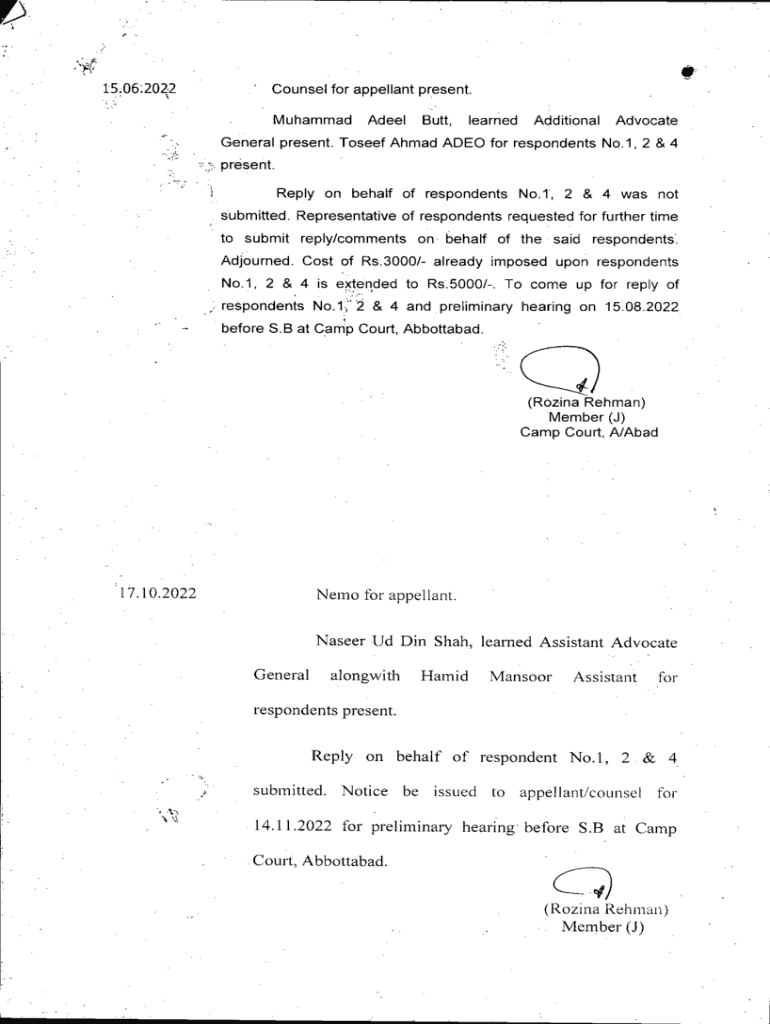 15.06.2022 Counsel for appellant present.

Muhammad Adeel Butt, learned Additional Advocate General present. Toseef Ahmad ADEO for respondents No.1, 2 & 4 present.

Reply on behalf of respondents No.1, 2 & 4 was not submitted. Representative of respondents requested for further time to submit reply/comments on behalf of the said respondents. Adjourned. Cost of Rs.3000/- already imposed upon respondents No.1, 2 & 4 is extended to Rs.5000/-. To come up for reply of respondents No.1, 2 & 4 and preliminary hearing on 15.08.2022 before S.B at Camp Court, Abbottabad.

(Rozina Rehman)
Member (J)
Camp Court, A/Abad

17.10.2022 Nemo for appellant.

Naseer Ud Din Shah, learned Assistant Advocate General alongwith Hamid Mansoor Assistant for respondents present.

Reply on behalf of respondent No.1, 2 & 4 submitted. Notice be issued to appellant/counsel for 14.11.2022 for preliminary hearing before S.B at Camp Court, Abbottabad.

(Rozina Rehman)
Member (J)